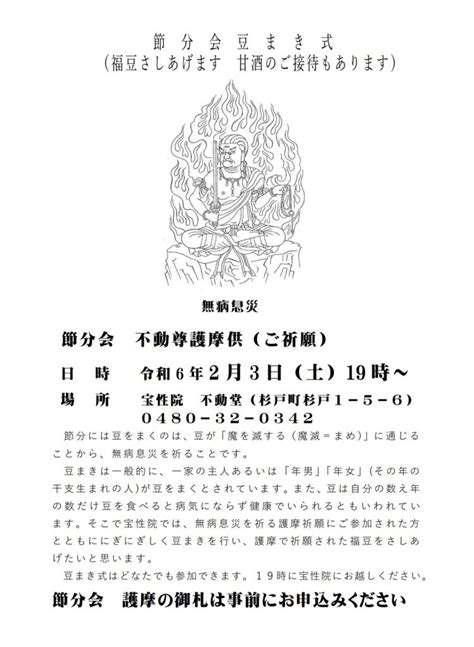 節分会豆まき式
(福豆さしあげます　甘酒のご接待もあります)

無病息災

節分会　不動尊護摩供（ご祈願）

日　時　令和６年２月３日（土）19時～

場　所　宝性院　不動堂（杉戸町杉戸１－５－６）
０４８０－３２－０３４２

節分には豆をまくのは、豆が「魔を滅する（魔滅＝まめ）」に通じることから、無病息災を祈ることです。

豆まきは一般的に、一家の主人あるいは「年男」「年女」（その年の干支生まれの人）が豆をまくとされています。また、豆は自分の数え年の数だけ豆を食べると病気にならず健康でいられるともいわれています。そこで宝性院では、無病息災を祈る護摩祈願にご参加された方とともににぎにぎしく豆まきを行い、護摩で祈願された福豆をさしあげたいと思います。

豆まき式はどなたでも参加できます。１９時に宝性院にお越しください。

節分会　護摩の御札は事前にお申込みください